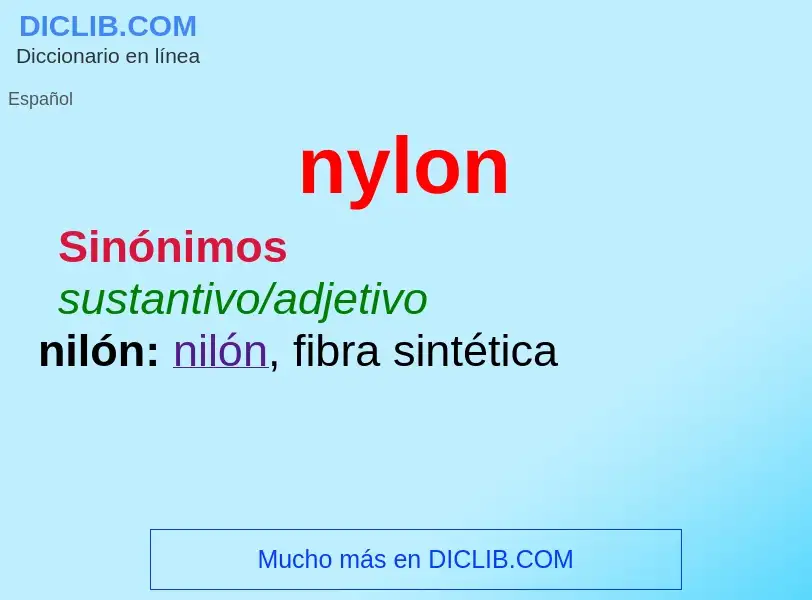 DICLIB.COM
Diccionario en línea

Español

nylon

Sinónimos

sustantivo/adjetivo

nilón: nilón, fibra sintética

Mucho más en DICLIB.COM